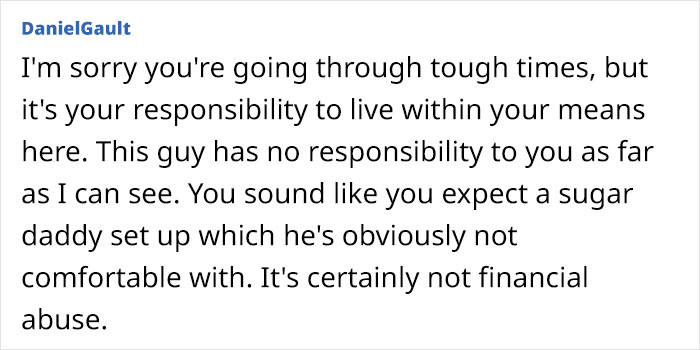 DanielGault

I'm sorry you're going through tough times, but it's your responsibility to live within your means here. This guy has no responsibility to you as far as I can see. You sound like you expect a sugar daddy set up which he's obviously not comfortable with. It's certainly not financial abuse.